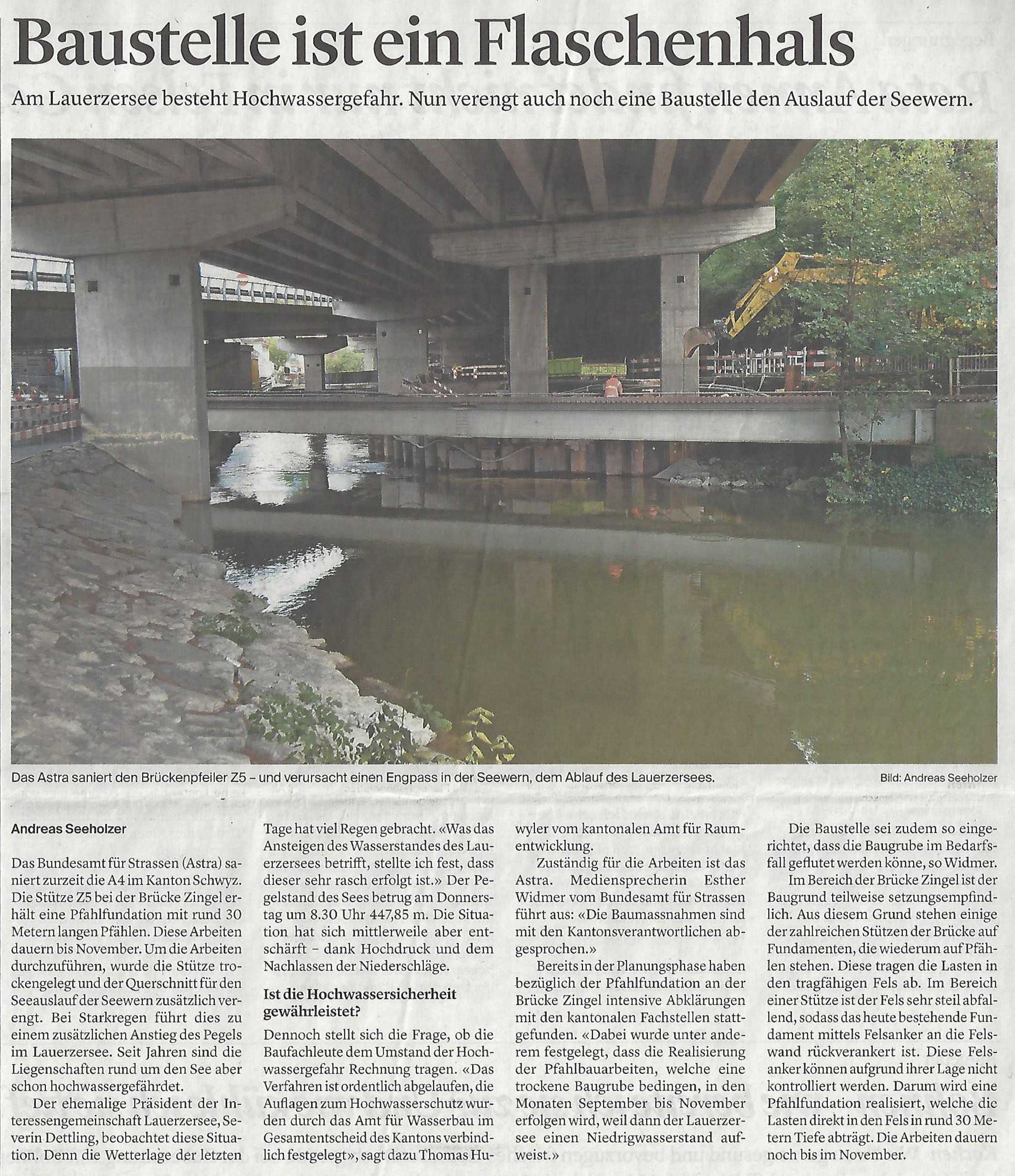 Baustelle ist ein Flaschenhals

Am Lauerzersee besteht Hochwassergefahr. Nun verengt auch noch eine Baustelle den Auslauf der Seewern.

Das Astra saniert den Brückenpfeiler Z5 – und verursacht einen Engpass in der Seewern, dem Ablauf des Lauerzersees. Bild: Andreas Seeholzer

Andreas Seeholzer

Das Bundesamt für Strassen (Astra) saniert zurzeit die A4 im Kanton Schwyz. Die Stütze Z5 bei der Brücke Zingel erhält eine Pfahlfundation mit rund 30 Metern langen Pfählen. Diese Arbeiten dauern bis November. Um die Arbeiten durchzuführen, wurde die Stütze trockengelegt und der Querschnitt für den Seeauslauf der Seewern zusätzlich verengt. Bei Starkregen führt dies zu einem zusätzlichen Anstieg des Pegels im Lauerzersee. Seit Jahren sind die Liegenschaften rund um den See aber schon hochwassergefährdet.

Der ehemalige Präsident der Interessengemeinschaft Lauerzersee, Severin Dettling, beobachtet diese Situation. Denn die Wetterlage der letzten Tage hat viel Regen gebracht. «Was das Ansteigen des Wasserstandes des Lauerzersees betrifft, stellte ich fest, dass dieser sehr rasch erfolgt ist.» Der Pegelstand des Sees betrug am Donnerstag um 8.30 Uhr 447,85 m. Die Situation hat sich mittlerweile aber entschärft – dank Hochdruck und dem Nachlassen der Niederschläge.

Ist die Hochwassersicherheit gewährleistet?

Dennoch stellt sich die Frage, ob die Baufachleute dem Umstand der Hochwassergefahr Rechnung tragen. «Das Verfahren ist ordentlich abgelaufen, die Auflagen zum Hochwasserschutz wurden durch das Amt für Wasserbau im Gesamtentscheid des Kantons verbindlich festgelegt», sagt dazu Thomas Huwyler vom kantonalen Amt für Raumentwicklung.

Zuständig für die Arbeiten ist das Astra. Mediensprecherin Esther Widmer vom Bundesamt für Strassen führt aus: «Die Baumassnahmen sind mit den Kantonsverantwortlichen abgesprochen.»

Bereits in der Planungsphase haben bezüglich der Pfahlfundation an der Brücke Zingel intensive Abklärungen mit den kantonalen Fachstellen stattgefunden. «Dabei wurde unter anderem festgelegt, dass die Realisierung der Pfahlbauarbeiten, welche eine trockene Baugrube bedingen, in den Monaten September bis November erfolgen wird, weil dann der Lauerzersee einen Niedrigwasserstand aufweist.»

Die Baustelle sei zudem so eingerichtet, dass die Baugrube im Bedarfsfall geflutet werden könne, so Widmer.

Im Bereich der Brücke Zingel ist der Baugrund teilweise setzungsempfindlich. Aus diesem Grund stehen einige der zahlreichen Stützen der Brücke auf Fundamenten, die wiederum auf Pfählen stehen. Diese tragen die Lasten in den tragfähigen Fels ab. Im Bereich einer Stütze ist der Fels sehr steil abfallend, sodass das heute bestehende Fundament mittels Felsanker an die Felswand rückverankert ist. Diese Felsanker können aufgrund ihrer Lage nicht kontrolliert werden. Darum wird eine Pfahlfundation realisiert, welche die Lasten direkt in den Fels in rund 30 Metern Tiefe abträgt. Die Arbeiten dauern noch bis im November.